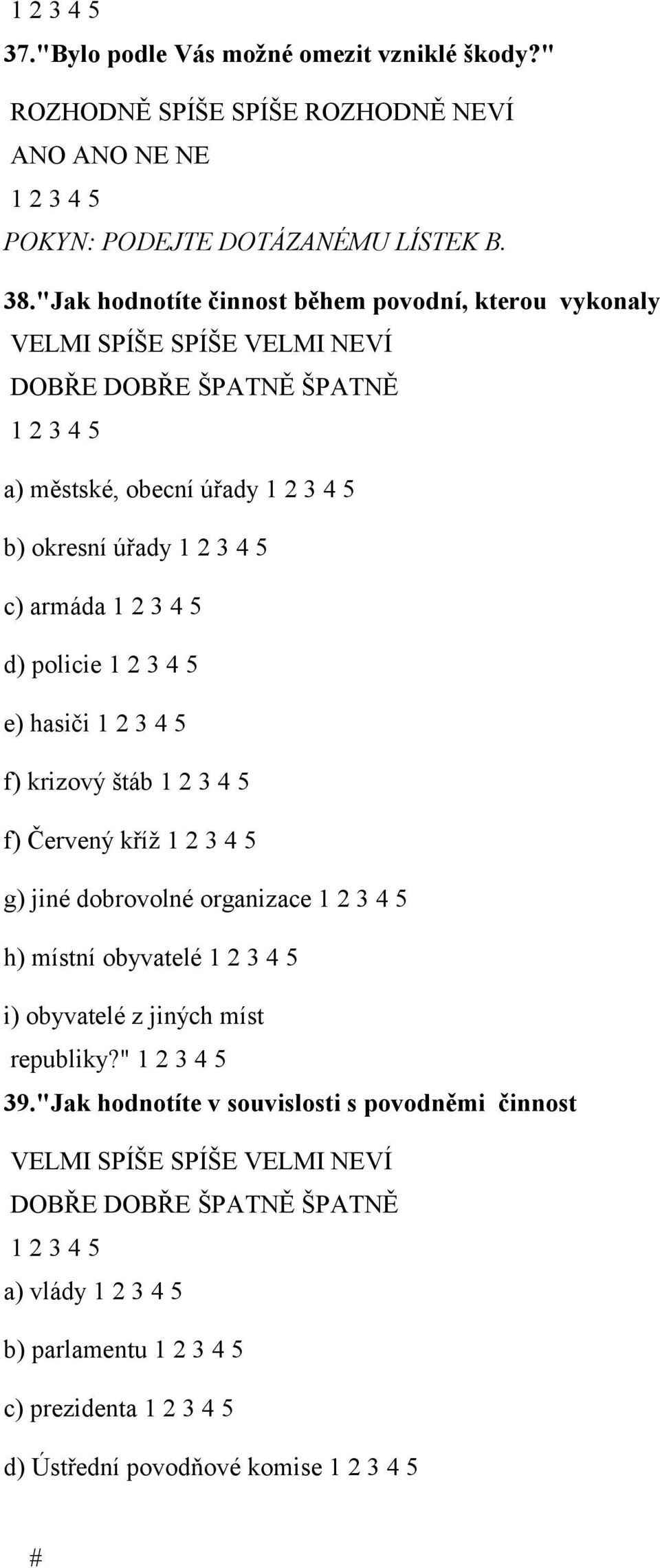 1 2 3 4 5
37."Bylo podle Vás možné omezit vzniklé škody?"
ROZHODNĚ SPÍŠE SPÍŠE ROZHODNĚ NEVÍ
ANO ANO NE NE
1 2 3 4 5
POKYN: PODEJTE DOTÁZANÉMU LÍSTEK B.
38."Jak hodnotíte činnost během povodní, kterou vykonaly
VELMI SPÍŠE SPÍŠE VELMI NEVÍ
DOBŘE DOBŘE ŠPATNĚ ŠPATNĚ
1 2 3 4 5
a) městské, obecní úřady 1 2 3 4 5
b) okresní úřady 1 2 3 4 5
c) armáda 1 2 3 4 5
d) policie 1 2 3 4 5
e) hasiči 1 2 3 4 5
f) krizový štáb 1 2 3 4 5
f) Červený kříž 1 2 3 4 5
g) jiné dobrovolné organizace 1 2 3 4 5
h) místní obyvatelé 1 2 3 4 5
i) obyvatelé z jiných míst republiky?" 1 2 3 4 5
39."Jak hodnotíte v souvislosti s povodněmi činnost
VELMI SPÍŠE SPÍŠE VELMI NEVÍ
DOBŘE DOBŘE ŠPATNĚ ŠPATNĚ
1 2 3 4 5
a) vlády 1 2 3 4 5
b) parlamentu 1 2 3 4 5
c) prezidenta 1 2 3 4 5
d) Ústřední povodňové komise 1 2 3 4 5
#